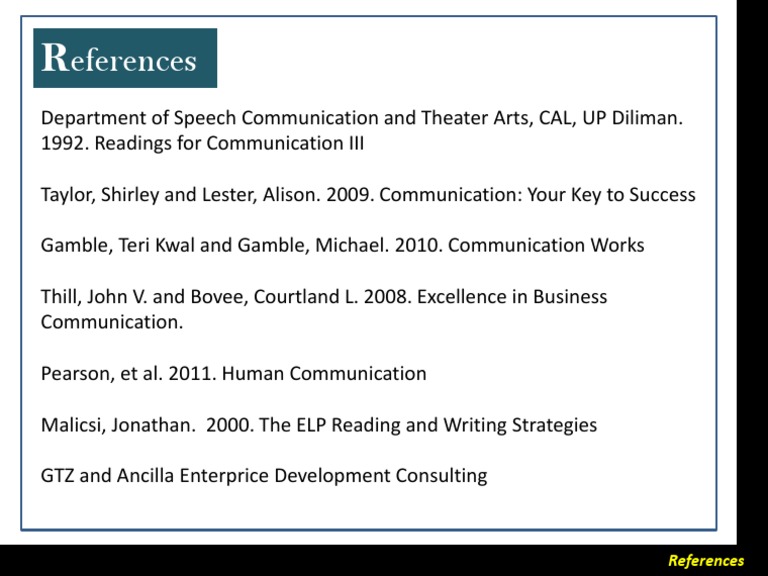 References

Department of Speech Communication and Theater Arts, CAL, UP Diliman. 1992. Readings for Communication III

Taylor, Shirley and Lester, Alison. 2009. Communication: Your Key to Success

Gamble, Teri Kwal and Gamble, Michael. 2010. Communication Works

Thill, John V. and Bovee, Courtland L. 2008. Excellence in Business Communication.

Pearson, et al. 2011. Human Communication

Malicsi, Jonathan. 2000. The ELP Reading and Writing Strategies

GTZ and Ancilla Enterprice Development Consulting

References